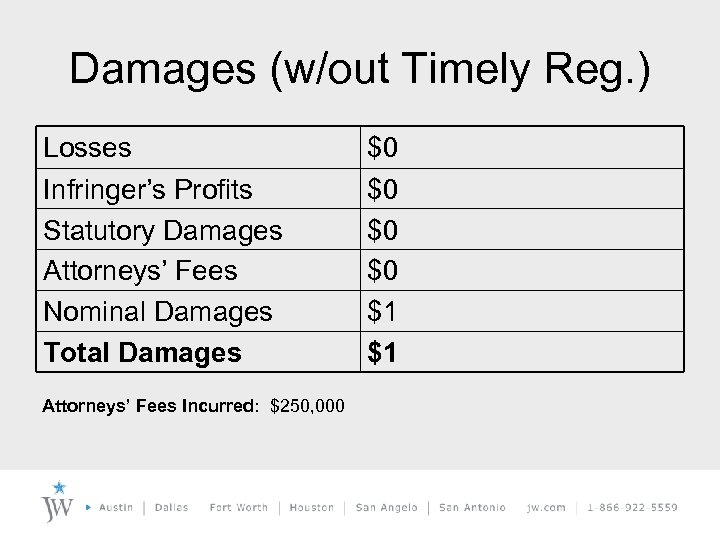 Damages (w/out Timely Reg.)

| Losses | $0 |
|---|---|
| Infringer's Profits | $0 |
| Statutory Damages | $0 |
| Attorneys' Fees | $0 |
| Nominal Damages | $1 |
| Total Damages | $1 |

Attorneys' Fees Incurred: $250,000

JW ▸ Austin | Dallas Fort Worth | Houston | San Angelo | San Antonio jw.com | 1-866-922-5559